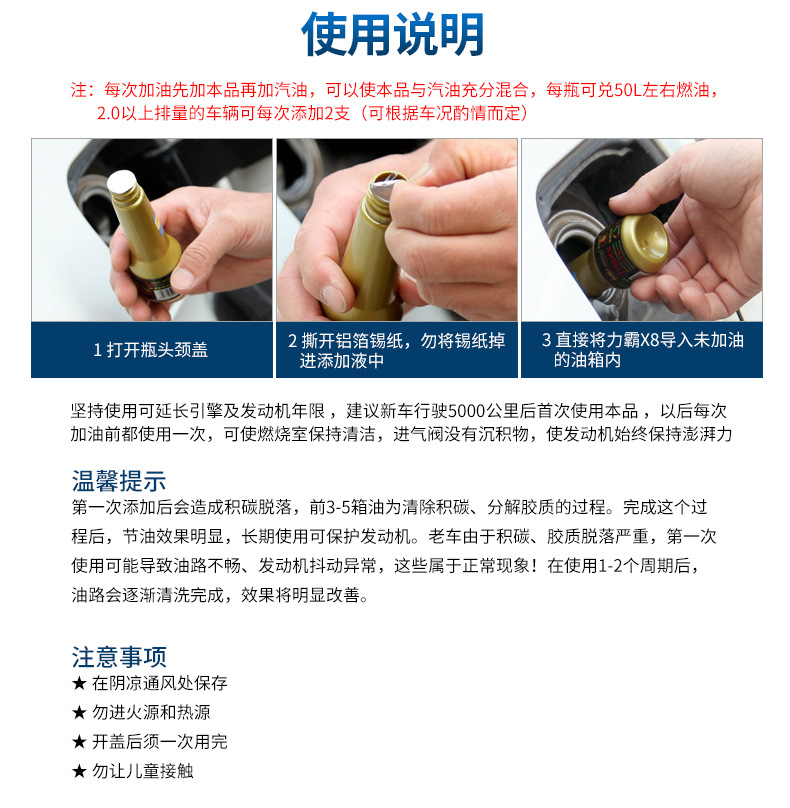 使用说明

注：每次加油先加本品再加汽油，可以使本品与汽油充分混合，每瓶可兑50L左右燃油，2.0以上排量的车辆可每次添加2支（可根据车况酌情而定）

1 打开瓶头颈盖

2 撕开铝箔锡纸，勿将锡纸掉进添加液中

3 直接将力霸X8导入未加油的油箱内

坚持使用可延长引擎及发动机年限，建议新车行驶5000公里后首次使用本品，以后每次加油前都使用一次，可使燃烧室保持清洁，进气阀没有沉积物，使发动机始终保持澎湃力

温馨提示
第一次添加后会造成积碳脱落，前3-5箱油为清除积碳、分解胶质的过程。完成这个过程后，节油效果明显，长期使用可保护发动机。老车由于积碳、胶质脱落严重，第一次使用可能导致油路不畅、发动机抖动异常，这些属于正常现象！在使用1-2个周期后，油路会逐渐清洗完成，效果将明显改善。

注意事项
★ 在阴凉通风处保存
★ 勿进火源和热源
★ 开盖后须一次用完
★ 勿让儿童接触